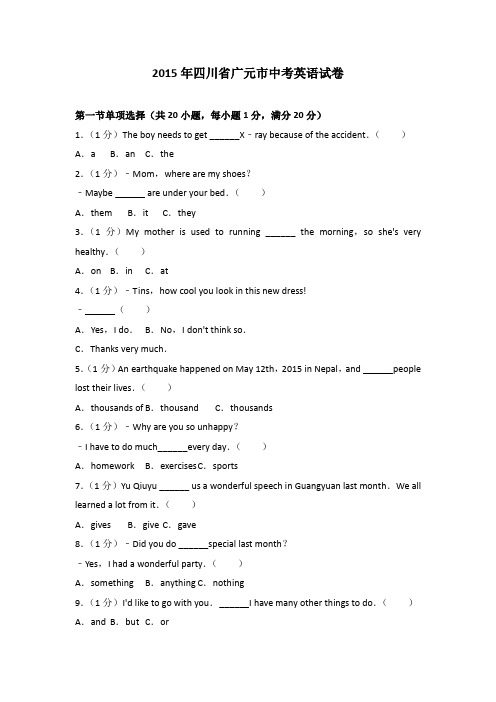 2015年四川省广元市中考英语试卷

第一节单项选择（共20小题，每小题1分，满分20分）

1.（1分）The boy needs to get ______X﹣ray because of the accident.（　　）

A．a　B．an　C．the

2.（1分）﹣Mom，where are my shoes？

﹣Maybe ______ are under your bed.（　　）

A．them　B．it　C．they

3.（1分）My mother is used to running ______ the morning，so she's very healthy.（　　）

A．on　B．in　C．at

4.（1分）﹣Tins，how cool you look in this new dress!

﹣______（　　）

A．Yes，I do.　B．No，I don't think so.

C．Thanks very much.

5.（1分）An earthquake happened on May 12th，2015 in Nepal，and ______people lost their lives.（　　）

A．thousands of B．thousand　C．thousands

6.（1分）﹣Why are you so unhappy？

﹣I have to do much______every day.（　　）

A．homework　B．exercises C．sports

7.（1分）Yu Qiuyu ______ us a wonderful speech in Guangyuan last month．We all learned a lot from it.（　　）

A．gives　B．give C．gave

8.（1分）﹣Did you do ______special last month？

﹣Yes，I had a wonderful party.（　　）

A．something　B．anything C．nothing

9.（1分）I'd like to go with you．______I have many other things to do.（　　）

A．and B．but　C．or